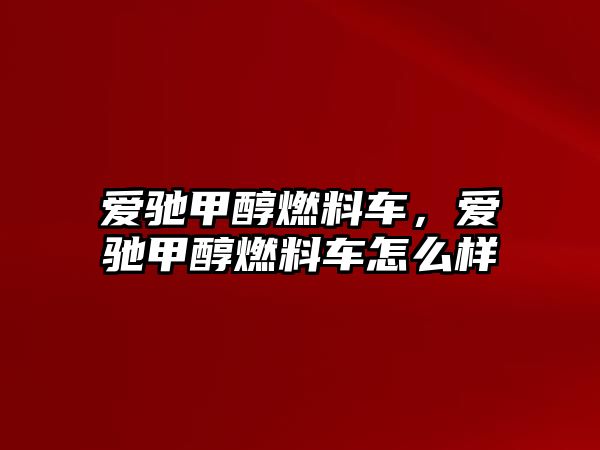 爱驰甲醇燃料车，爱驰甲醇燃料车怎么样